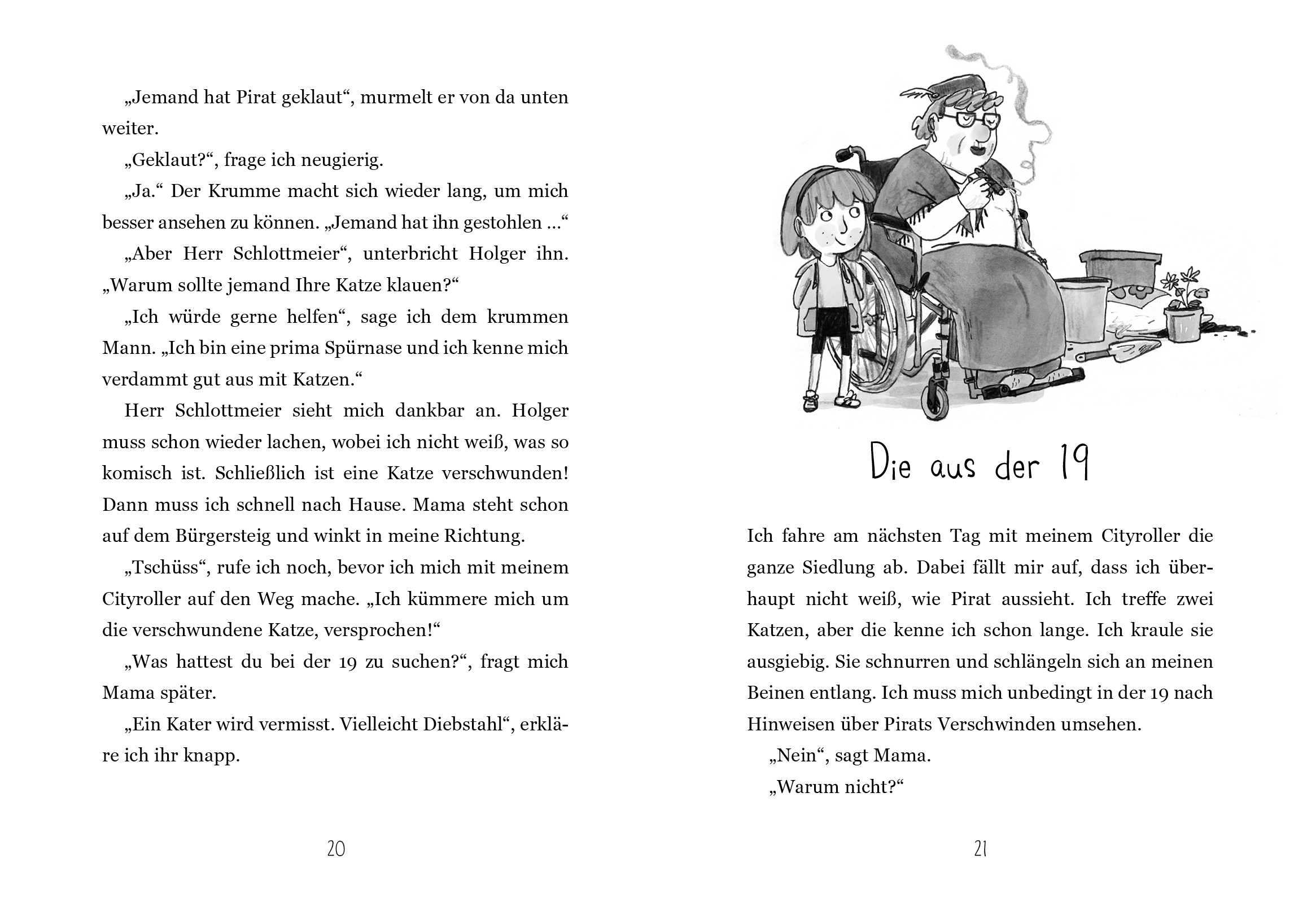 „Jemand hat Pirat geklaut“, murmelt er von da unten weiter.

„Geklaut?“, frage ich neugierig.

„Ja.“ Der Krumme macht sich wieder lang, um mich besser ansehen zu können. „Jemand hat ihn gestohlen …“

„Aber Herr Schlottmeier“, unterbricht Holger ihn. „Warum sollte jemand Ihre Katze klauen?“

„Ich würde gerne helfen“, sage ich dem krummen Mann. „Ich bin eine prima Spürnase und ich kenne mich verdammt gut aus mit Katzen.“

Herr Schlottmeier sieht mich dankbar an. Holger muss schon wieder lachen, wobei ich nicht weiß, was so komisch ist. Schließlich ist eine Katze verschwunden! Dann muss ich schnell nach Hause. Mama steht schon auf dem Bürgersteig und winkt in meine Richtung.

„Tschüss“, rufe ich noch, bevor ich mich mit meinem Cityroller auf den Weg mache. „Ich kümmere mich um die verschwundene Katze, versprochen!“

„Was hattest du bei der 19 zu suchen?“, fragt mich Mama später.

„Ein Kater wird vermisst. Vielleicht Diebstahl“, erkläre ich ihr knapp.

20

Die aus der 19

Ich fahre am nächsten Tag mit meinem Cityroller die ganze Siedlung ab. Dabei fällt mir auf, dass ich überhaupt nicht weiß, wie Pirat aussieht. Ich treffe zwei Katzen, aber die kenne ich schon lange. Ich kraule sie ausgiebig. Sie schnurren und schlängeln sich an meinen Beinen entlang. Ich muss mich unbedingt in der 19 nach Hinweisen über Pirats Verschwinden umsehen.

„Nein“, sagt Mama.

„Warum nicht?“

21